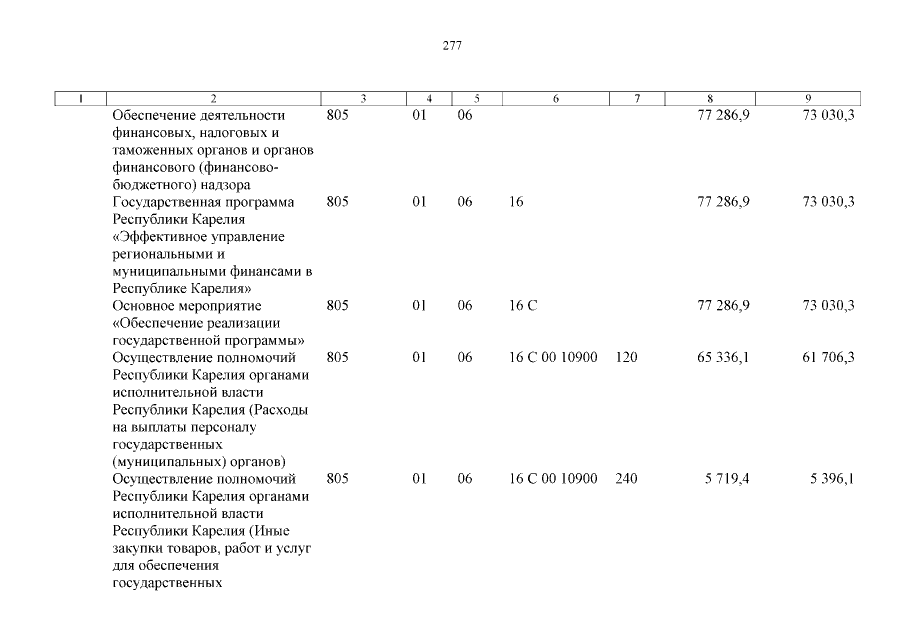 277

| 1 | 2 | 3 | 4 | 5 | 6 | 7 | 8 | 9 |
|---|---|---|---|---|---|---|---|---|
| | Обеспечение деятельности финансовых, налоговых и таможенных органов и органов финансового (финансово-бюджетного) надзора | 805 | 01 | 06 | | | 77 286,9 | 73 030,3 |
| | Государственная программа Республики Карелия «Эффективное управление региональными и муниципальными финансами в Республике Карелия» | 805 | 01 | 06 | 16 | | 77 286,9 | 73 030,3 |
| | Основное мероприятие «Обеспечение реализации государственной программы» | 805 | 01 | 06 | 16 С | | 77 286,9 | 73 030,3 |
| | Осуществление полномочий Республики Карелия органами исполнительной власти Республики Карелия (Расходы на выплаты персоналу государственных (муниципальных) органов) | 805 | 01 | 06 | 16 С 00 10900 | 120 | 65 336,1 | 61 706,3 |
| | Осуществление полномочий Республики Карелия органами исполнительной власти Республики Карелия (Иные закупки товаров, работ и услуг для обеспечения государственных | 805 | 01 | 06 | 16 С 00 10900 | 240 | 5 719,4 | 5 396,1 |